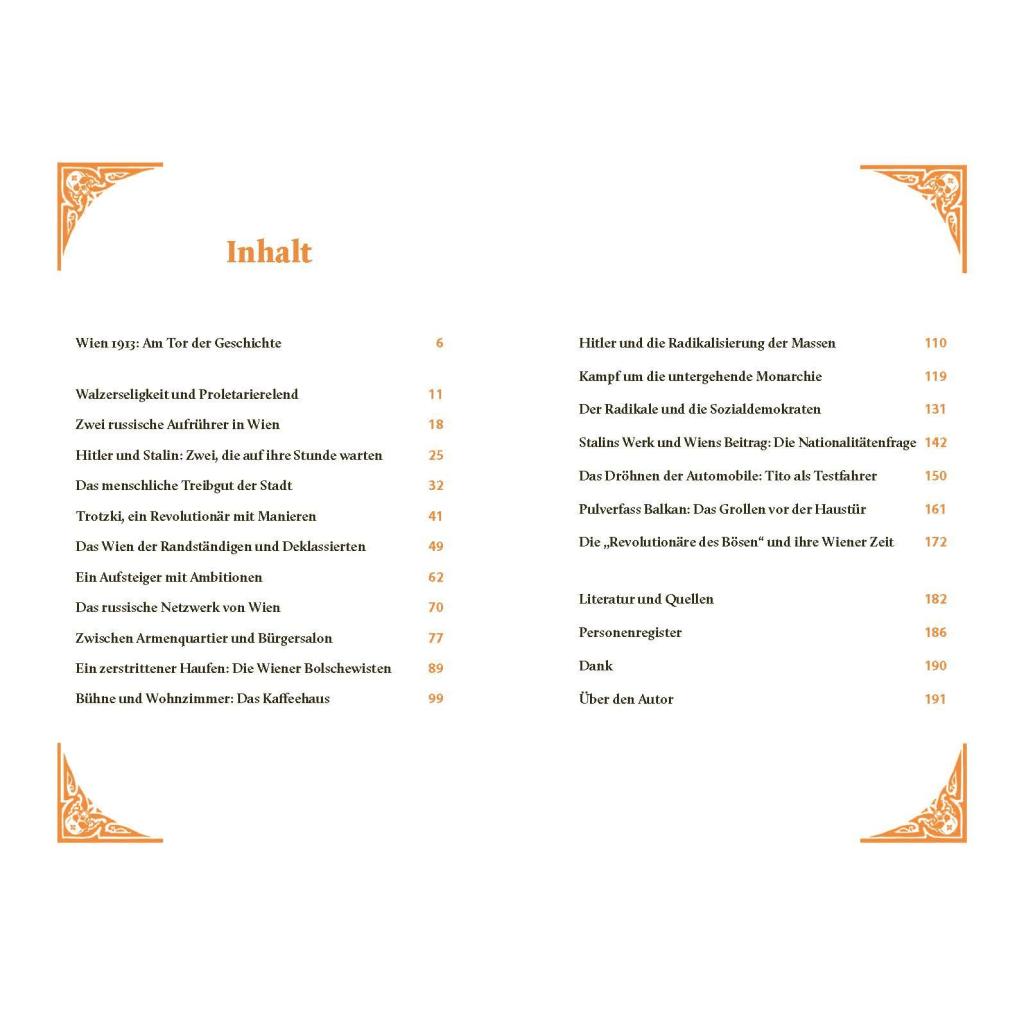 Inhalt

Wien 1913: Am Tor der Geschichte 6

Walzerseligkeit und Proletarierelend 11
Zwei russische Aufrührer in Wien 18
Hitler und Stalin: Zwei, die auf ihre Stunde warten 25
Das menschliche Treibgut der Stadt 32
Trotzki, ein Revolutionär mit Manieren 41
Das Wien der Randständigen und Deklassierten 49
Ein Aufsteiger mit Ambitionen 62
Das russische Netzwerk von Wien 70
Zwischen Armenquartier und Bürgersalon 77
Ein zerstrittener Haufen: Die Wiener Bolschewisten 89
Bühne und Wohnzimmer: Das Kaffeehaus 99

Hitler und die Radikalisierung der Massen 110
Kampf um die untergehende Monarchie 119
Der Radikale und die Sozialdemokraten 131
Stalins Werk und Wiens Beitrag: Die Nationalitätenfrage 142
Das Dröhnen der Automobile: Tito als Testfahrer 150
Pulverfass Balkan: Das Grollen vor der Haustür 161
Die „Revolutionäre des Bösen“ und ihre Wiener Zeit 172

Literatur und Quellen 182
Personenregister 186
Dank 190
Über den Autor 191